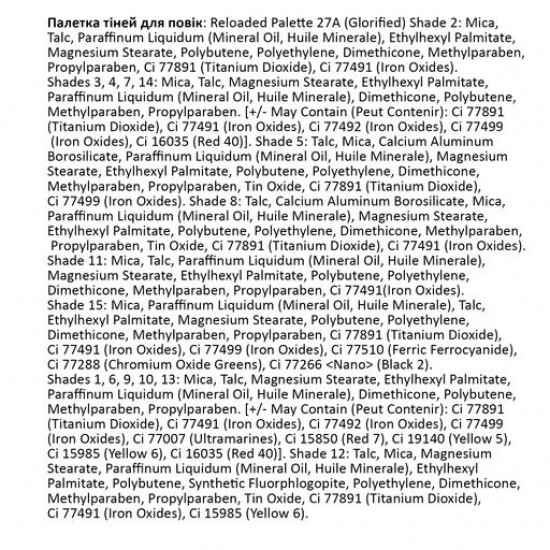 Палетка тіней для повік: Reloaded Palette 27A (Glorified) Shade 2: Mica, Talc, Paraffinum Liquidum (Mineral Oil, Huile Minerale), Ethylhexyl Palmitate, Magnesium Stearate, Polybutene, Polyethylene, Dimethicone, Methylparaben, Propylparaben, Ci 77891 (Titanium Dioxide), Ci 77491 (Iron Oxides). Shades 3, 4, 7, 14: Mica, Talc, Magnesium Stearate, Ethylhexyl Palmitate, Paraffinum Liquidum (Mineral Oil, Huile Minerale), Dimethicone, Polybutene, Methylparaben, Propylparaben. [+/- May Contain (Peut Contenir): Ci 77891 (Titanium Dioxide), Ci 77491 (Iron Oxides), Ci 77492 (Iron Oxides), Ci 77499 (Iron Oxides), Ci 16035 (Red 40)]. Shade 5: Talc, Mica, Calcium Aluminum Borosilicate, Paraffinum Liquidum (Mineral Oil, Huile Minerale), Magnesium Stearate, Ethylhexyl Palmitate, Polybutene, Polyethylene, Dimethicone, Methylparaben, Propylparaben, Tin Oxide, Ci 77891 (Titanium Dioxide), Ci 77499 (Iron Oxides). Shade 8: Talc, Calcium Aluminum Borosilicate, Mica, Paraffinum Liquidum (Mineral Oil, Huile Minerale), Magnesium Stearate, Ethylhexyl Palmitate, Polybutene, Polyethylene, Dimethicone, Methylparaben, Propylparaben, Tin Oxide, Ci 77891 (Titanium Dioxide), Ci 77491 (Iron Oxides). Shade 11: Mica, Talc, Paraffinum Liquidum (Mineral Oil, Huile Minerale), Magnesium Stearate, Ethylhexyl Palmitate, Polybutene, Polyethylene, Dimethicone, Methylparaben, Propylparaben, Ci 77491(Iron Oxides). Shade 15: Mica, Paraffinum Liquidum (Mineral Oil, Huile Minerale), Talc, Ethylhexyl Palmitate, Magnesium Stearate, Polybutene, Polyethylene, Dimethicone, Methylparaben, Propylparaben, Ci 77891 (Titanium Dioxide), Ci 77491 (Iron Oxides), Ci 77499 (Iron Oxides), Ci 77510 (Ferric Ferrocyanide), Ci 77288 (Chromium Oxide Greens), Ci 77266 <Nano> (Black 2). Shades 1, 6, 9, 10, 13: Mica, Talc, Magnesium Stearate, Ethylhexyl Palmitate, Paraffinum Liquidum (Mineral Oil, Huile Minerale), Dimethicone, Polybutene, Methylparaben, Propylparaben. [+/- May Contain (Peut Contenir): Ci 77891 (Titanium Dioxide), Ci 77491 (Iron Oxides), Ci 77492 (Iron Oxides), Ci 77499 (Iron Oxides), Ci 77007 (Ultramarines), Ci 15850 (Red 7), Ci 19140 (Yellow 5), Ci 15985 (Yellow 6), Ci 16035 (Red 40)]. Shade 12: Talc, Mica, Magnesium Stearate, Paraffinum Liquidum (Mineral Oil, Huile Minerale), Ethylhexyl Palmitate, Polybutene, Synthetic Fluorphlogopite, Polyethylene, Dimethicone, Methylparaben, Propylparaben, Tin Oxide, Ci 77891 (Titanium Dioxide), Ci 77491 (Iron Oxides), Ci 15985 (Yellow 6).